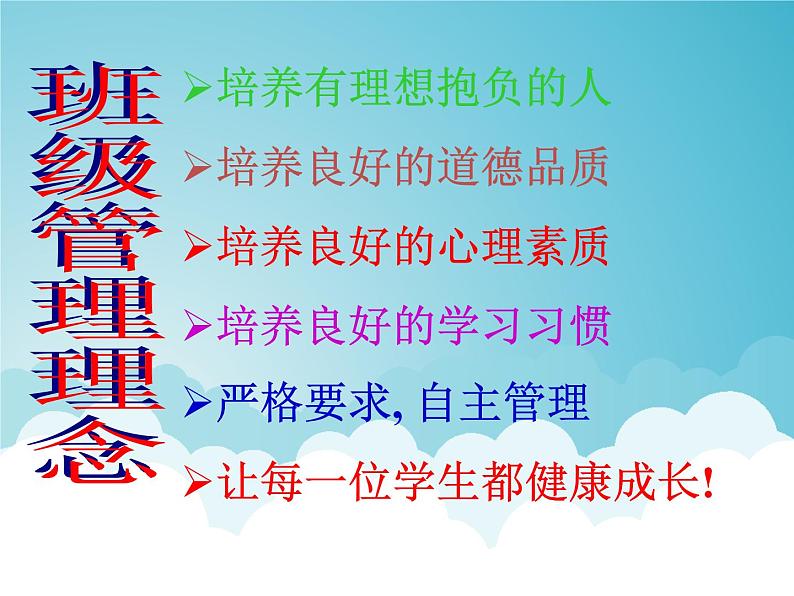 班级管理理念

➢培养有理想抱负的人
➢培养良好的道德品质
➢培养良好的心理素质
➢培养良好的学习习惯
➢严格要求, 自主管理
➢让每一位学生都健康成长!